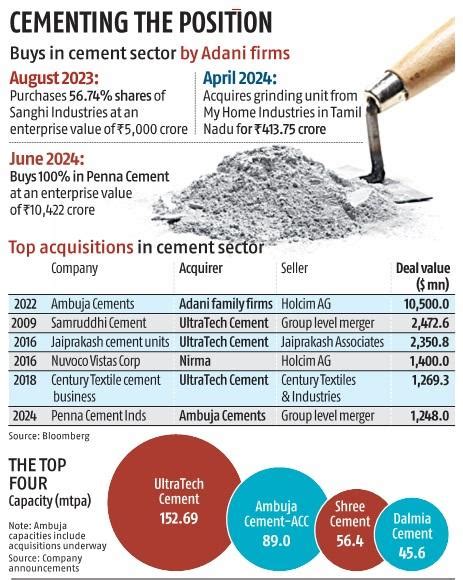 CEMENTING THE POSITION

Buys in cement sector by Adani firms

August 2023:
Purchases 56.74% shares of Sanghi Industries at an enterprise value of ₹5,000 crore

April 2024:
Acquires grinding unit from My Home Industries in Tamil Nadu for ₹413.75 crore

June 2024:
Buys 100% in Penna Cement at an enterprise value of ₹10,422 crore

Top acquisitions in cement sector

| | Company | Acquirer | Seller | Deal value ($ mn) |
|---|---|---|---|---|
| 2022 | Ambuja Cements | Adani family firms | Holcim AG | 10,500.0 |
| 2009 | Samruddhi Cement | UltraTech Cement | Group level merger | 2,472.6 |
| 2016 | Jaiprakash cement units | UltraTech Cement | Jaiprakash Associates | 2,350.8 |
| 2016 | Nuvoco Vistas Corp | Nirma | Holcim AG | 1,400.0 |
| 2018 | Century Textile cement business | UltraTech Cement | Century Textiles & Industries | 1,269.3 |
| 2024 | Penna Cement Inds | Ambuja Cements | Group level merger | 1,248.0 |

Source: Bloomberg

THE TOP FOUR
Capacity (mtpa)

Note: Ambuja capacities include acquisitions underway
Source: Company announcements

UltraTech Cement 152.69

Ambuja Cement-ACC 89.0

Shree Cement 56.4

Dalmia Cement 45.6